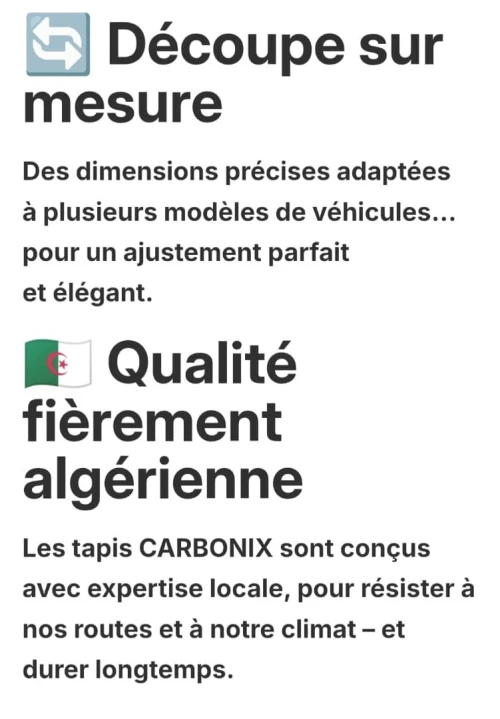 🔄 Découpe sur mesure

Des dimensions précises adaptées à plusieurs modèles de véhicules… pour un ajustement parfait et élégant.

🇩🇿 Qualité fièrement algérienne

Les tapis CARBONIX sont conçus avec expertise locale, pour résister à nos routes et à notre climat – et durer longtemps.